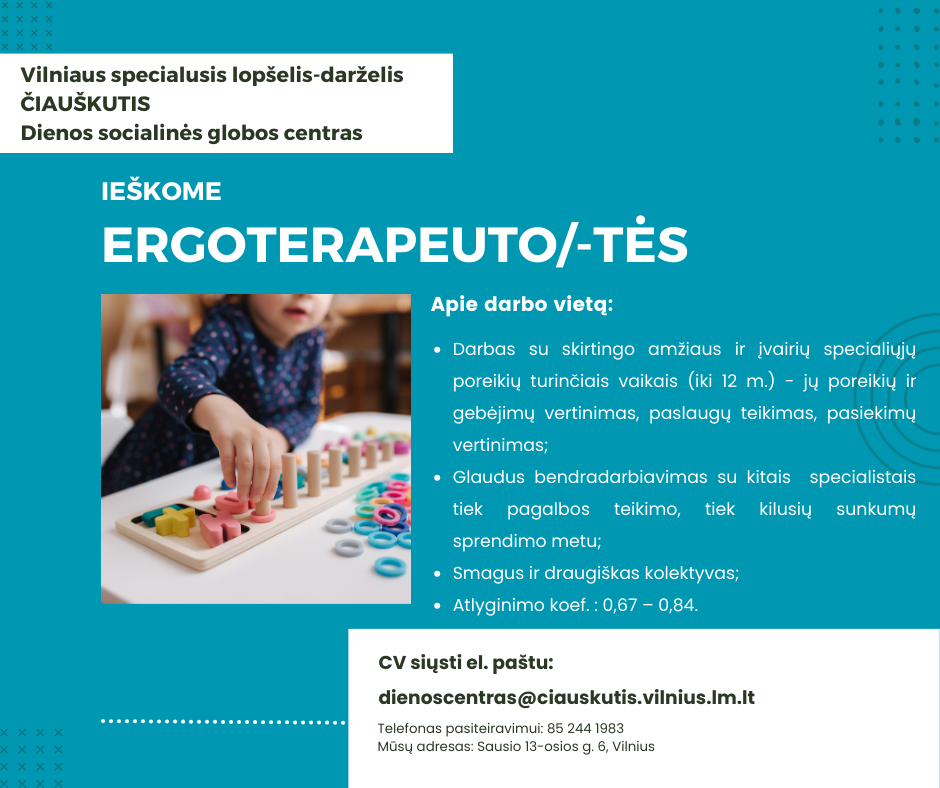 Vilniaus specialusis lopšelis-darželis
ČIAUŠKUTIS
Dienos socialinės globos centras

IEŠKOME

ERGOTERAPEUTO/-TĖS

Apie darbo vietą:

• Darbas su skirtingo amžiaus ir įvairių specialiųjų poreikių turinčiais vaikais (iki 12 m.) - jų poreikių ir gebėjimų vertinimas, paslaugų teikimas, pasiekimų vertinimas;
• Glaudus bendradarbiavimas su kitais specialistais tiek pagalbos teikimo, tiek kilusių sunkumų sprendimo metu;
• Smagus ir draugiškas kolektyvas;
• Atlyginimo koef. : 0,67 – 0,84.

CV siųsti el. paštu:

dienoscentras@ciauskutis.vilnius.lm.lt

Telefonas pasiteiravimui: 85 244 1983
Mūsų adresas: Sausio 13-osios g. 6, Vilnius